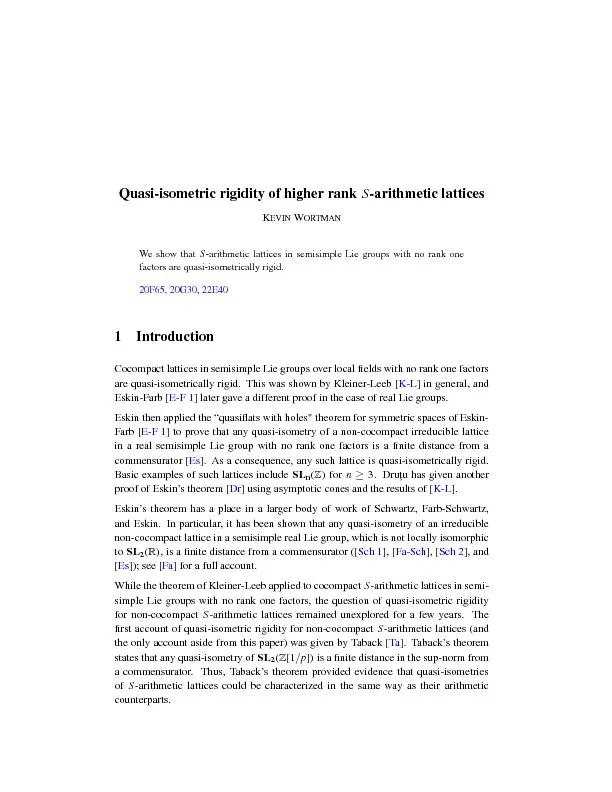 Quasi-isometric rigidity of higher rank $S$-arithmetic lattices

KEVIN WORTMAN

We show that $S$-arithmetic lattices in semisimple Lie groups with no rank one factors are quasi-isometrically rigid.

20F65, 20G30, 22E40

1 Introduction

Cocompact lattices in semisimple Lie groups over local fields with no rank one factors are quasi-isometrically rigid. This was shown by Kleiner-Leeb [K-L] in general, and Eskin-Farb [E-F 1] later gave a different proof in the case of real Lie groups.

Eskin then applied the "quasiflats with holes" theorem for symmetric spaces of Eskin-Farb [E-F 1] to prove that any quasi-isometry of a non-cocompact irreducible lattice in a real semisimple Lie group with no rank one factors is a finite distance from a commensurator [Es]. As a consequence, any such lattice is quasi-isometrically rigid. Basic examples of such lattices include $\mathbf{SL_n}(\mathbb{Z})$ for $n \geq 3$. Druţu has given another proof of Eskin's theorem [Dr] using asymptotic cones and the results of [K-L].

Eskin's theorem has a place in a larger body of work of Schwartz, Farb-Schwartz, and Eskin. In particular, it has been shown that any quasi-isometry of an irreducible non-cocompact lattice in a semisimple real Lie group, which is not locally isomorphic to $\mathbf{SL_2}(\mathbb{R})$, is a finite distance from a commensurator ([Sch 1], [Fa-Sch], [Sch 2], and [Es]); see [Fa] for a full account.

While the theorem of Kleiner-Leeb applied to cocompact $S$-arithmetic lattices in semisimple Lie groups with no rank one factors, the question of quasi-isometric rigidity for non-cocompact $S$-arithmetic lattices remained unexplored for a few years. The first account of quasi-isometric rigidity for non-cocompact $S$-arithmetic lattices (and the only account aside from this paper) was given by Taback [Ta]. Taback's theorem states that any quasi-isometry of $\mathbf{SL_2}(\mathbb{Z}[1/p])$ is a finite distance in the sup-norm from a commensurator. Thus, Taback's theorem provided evidence that quasi-isometries of $S$-arithmetic lattices could be characterized in the same way as their arithmetic counterparts.